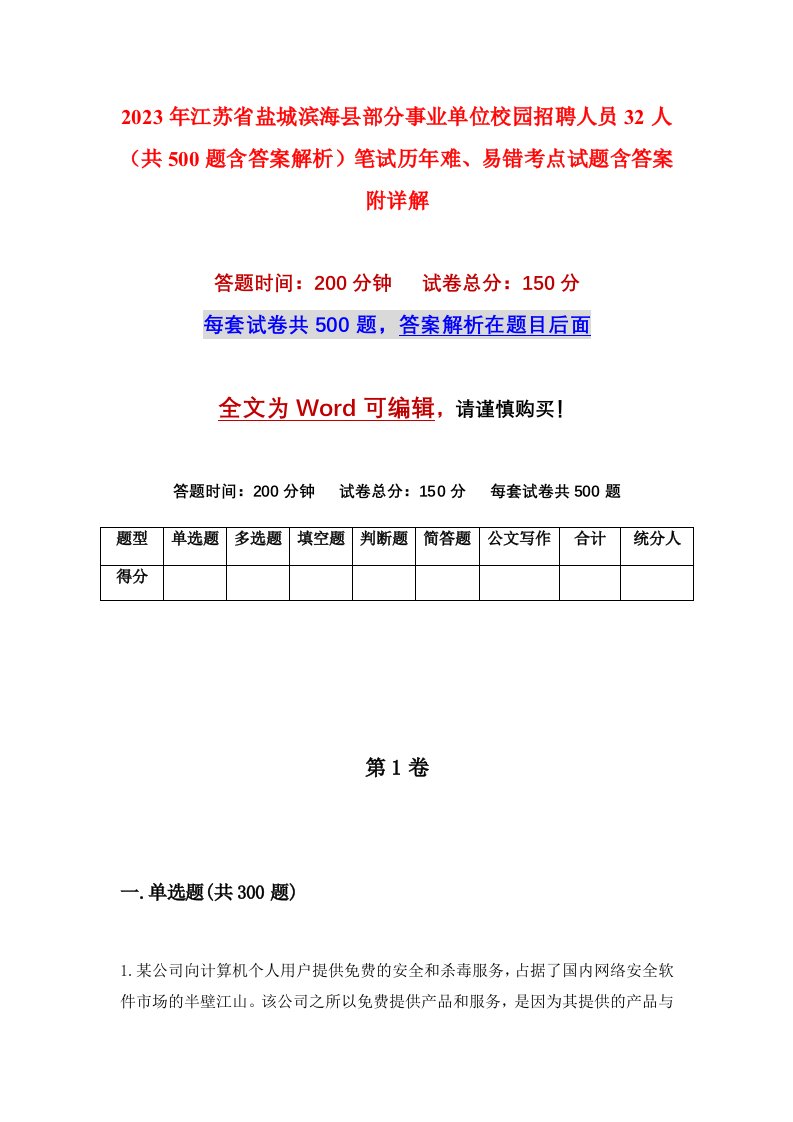 2023年江苏省盐城滨海县部分事业单位校园招聘人员32人（共500题含答案解析）笔试历年难、易错考点试题含答案附详解

答题时间：200分钟　试卷总分：150分

每套试卷共500题，答案解析在题目后面

全文为Word可编辑，请谨慎购买！

答题时间：200分钟　试卷总分：150分　每套试卷共500题

| 题型 | 单选题 | 多选题 | 填空题 | 判断题 | 简答题 | 公文写作 | 合计 | 统分人 |
|---|---|---|---|---|---|---|---|---|
| 得分 | | | | | | | | |

第1卷

一.单选题(共300题)

1.某公司向计算机个人用户提供免费的安全和杀毒服务，占据了国内网络安全软件市场的半壁江山。该公司之所以免费提供产品和服务，是因为其提供的产品与